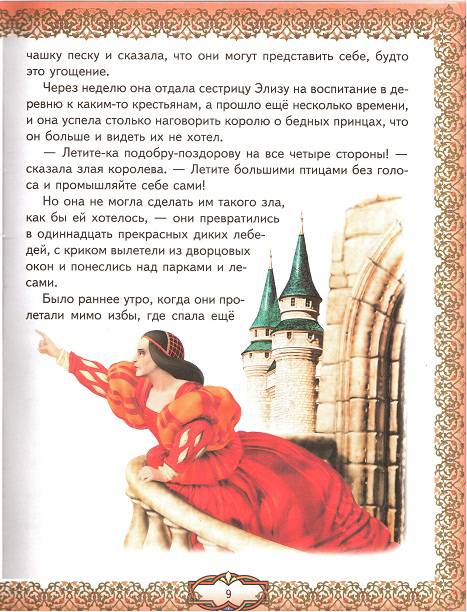 чашку песку и сказала, что они могут представить себе, будто это угощение.

Через неделю она отдала сестрицу Элизу на воспитание в деревню к каким-то крестьянам, а прошло ещё несколько времени, и она успела столько наговорить королю о бедных принцах, что он больше и видеть их не хотел.

— Летите-ка подобру-поздорову на все четыре стороны! — сказала злая королева. — Летите большими птицами без голоса и промышляйте себе сами!

Но она не могла сделать им такого зла, как бы ей хотелось, — они превратились в одиннадцать прекрасных диких лебедей, с криком вылетели из дворцовых окон и понеслись над парками и лесами.

Было раннее утро, когда они пролетали мимо избы, где спала ещё

9